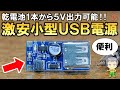 乾電池1本から5V出力可能!!

激安小型USB電源

便利